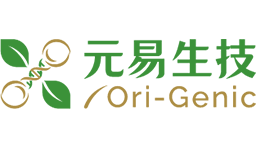 元易生技
Ori-Genic